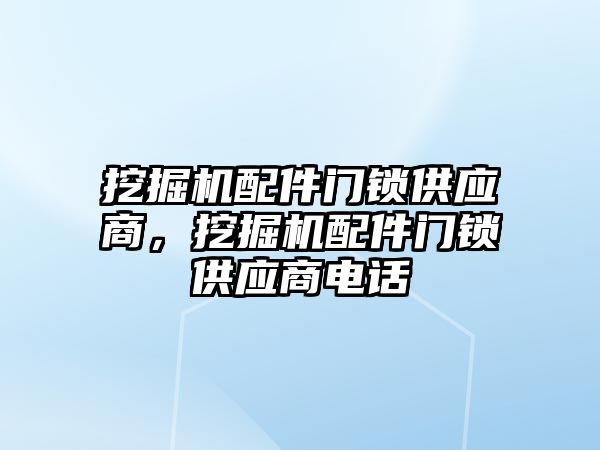 挖掘机配件门锁供应商，挖掘机配件门锁供应商电话